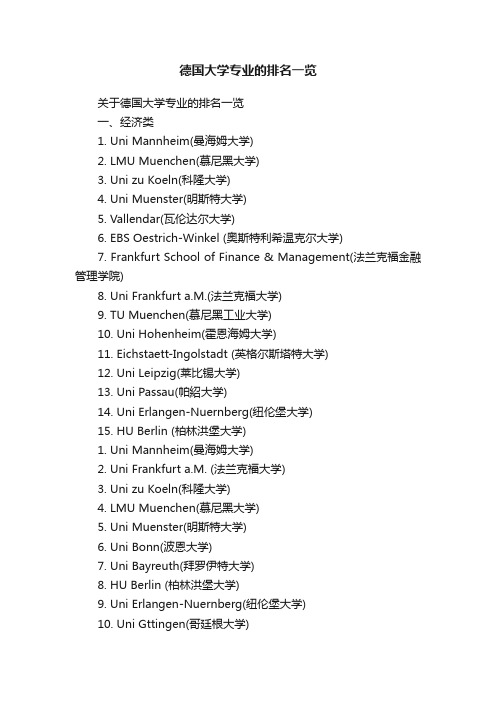 德国大学专业的排名一览

关于德国大学专业的排名一览

一、经济类

1. Uni Mannheim(曼海姆大学)

2. LMU Muenchen(慕尼黑大学)

3. Uni zu Koeln(科隆大学)

4. Uni Muenster(明斯特大学)

5. Vallendar(瓦伦达尔大学)

6. EBS Oestrich-Winkel (奥斯特利希温克尔大学)

7. Frankfurt School of Finance & Management(法兰克福金融管理学院)

8. Uni Frankfurt a.M.(法兰克福大学)

9. TU Muenchen(慕尼黑工业大学)

10. Uni Hohenheim(霍恩海姆大学)

11. Eichstaett-Ingolstadt (英格尔斯塔特大学)

12. Uni Leipzig(莱比锡大学)

13. Uni Passau(帕绍大学)

14. Uni Erlangen-Nuernberg(纽伦堡大学)

15. HU Berlin (柏林洪堡大学)

1. Uni Mannheim(曼海姆大学)

2. Uni Frankfurt a.M. (法兰克福大学)

3. Uni zu Koeln(科隆大学)

4. LMU Muenchen(慕尼黑大学)

5. Uni Muenster(明斯特大学)

6. Uni Bonn(波恩大学)

7. Uni Bayreuth(拜罗伊特大学)

8. HU Berlin (柏林洪堡大学)

9. Uni Erlangen-Nuernberg(纽伦堡大学)

10. Uni Gttingen(哥廷根大学)